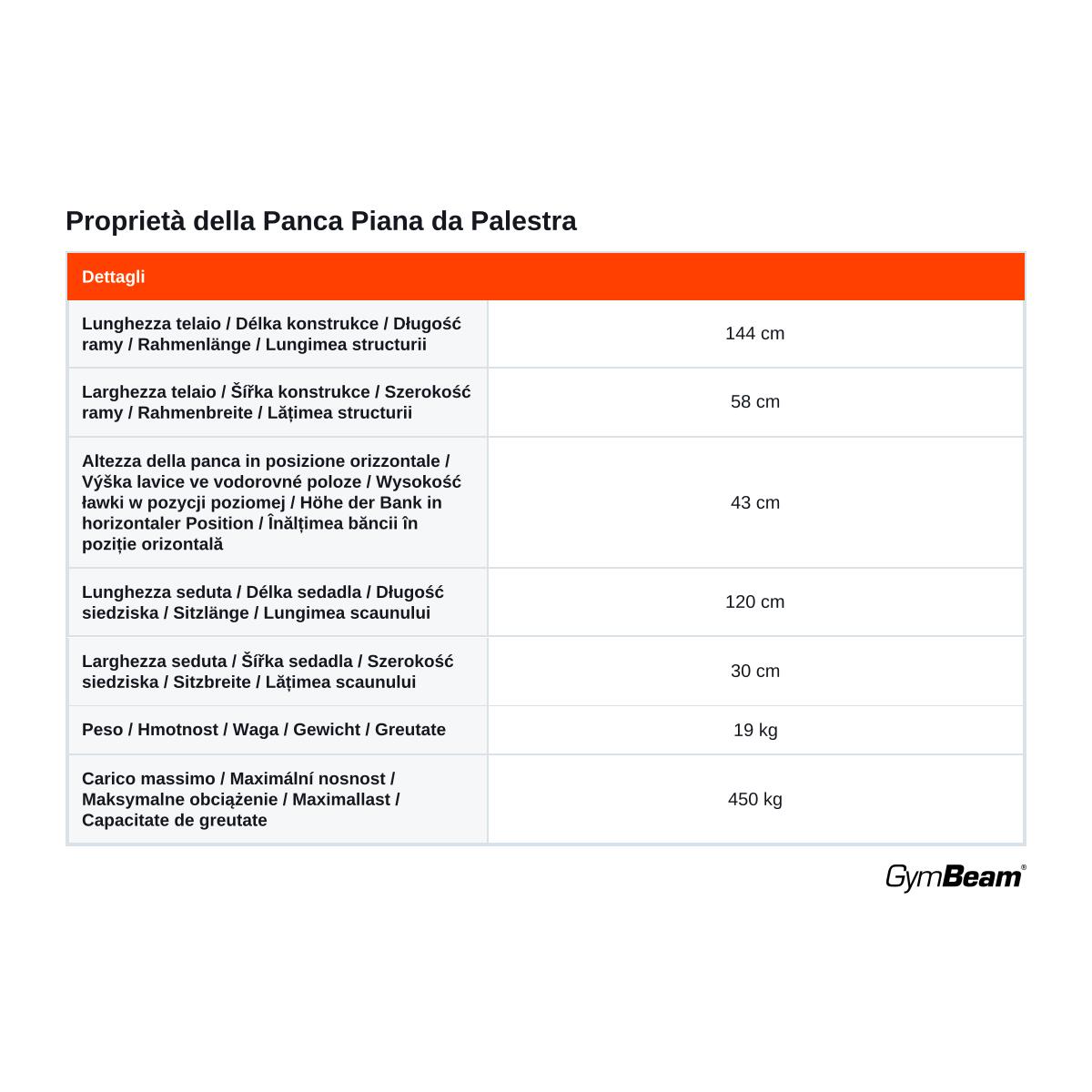 Proprietà della Panca Piana da Palestra

| Dettagli | |
|---|---|
| Lunghezza telaio / Délka konstrukce / Długość ramy / Rahmenlänge / Lungimea structurii | 144 cm |
| Larghezza telaio / Šířka konstrukce / Szerokość ramy / Rahmenbreite / Lățimea structurii | 58 cm |
| Altezza della panca in posizione orizzontale / Výška lavice ve vodorovné poloze / Wysokość ławki w pozycji poziomej / Höhe der Bank in horizontaler Position / Înălțimea băncii în poziție orizontală | 43 cm |
| Lunghezza seduta / Délka sedadla / Długość siedziska / Sitzlänge / Lungimea scaunului | 120 cm |
| Larghezza seduta / Šířka sedadla / Szerokość siedziska / Sitzbreite / Lățimea scaunului | 30 cm |
| Peso / Hmotnost / Waga / Gewicht / Greutate | 19 kg |
| Carico massimo / Maximální nosnost / Maksymalne obciążenie / Maximallast / Capacitate de greutate | 450 kg |

GymBeam®